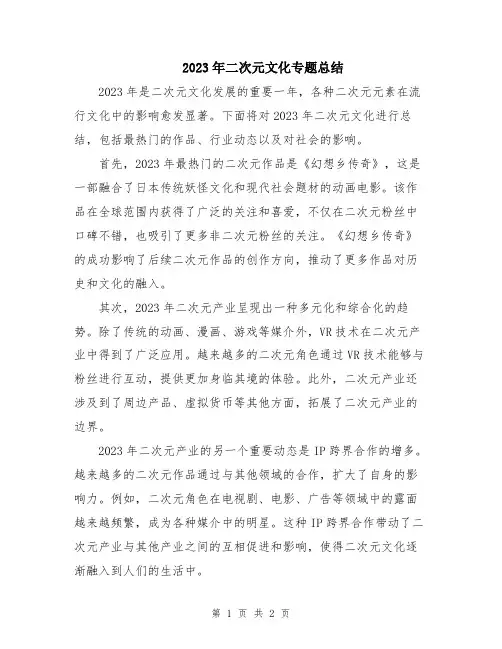 2023年二次元文化专题总结

2023年是二次元文化发展的重要一年，各种二次元元素在流行文化中的影响愈发显著。下面将对2023年二次元文化进行总结，包括最热门的作品、行业动态以及对社会的影响。

首先，2023年最热门的二次元作品是《幻想乡传奇》，这是一部融合了日本传统妖怪文化和现代社会题材的动画电影。该作品在全球范围内获得了广泛的关注和喜爱，不仅在二次元粉丝中口碑不错，也吸引了更多非二次元粉丝的关注。《幻想乡传奇》的成功影响了后续二次元作品的创作方向，推动了更多作品对历史和文化的融入。

其次，2023年二次元产业呈现出一种多元化和综合化的趋势。除了传统的动画、漫画、游戏等媒介外，VR技术在二次元产业中得到了广泛应用。越来越多的二次元角色通过VR技术能够与粉丝进行互动，提供更加身临其境的体验。此外，二次元产业还涉及到了周边产品、虚拟货币等其他方面，拓展了二次元产业的边界。

2023年二次元产业的另一个重要动态是IP跨界合作的增多。越来越多的二次元作品通过与其他领域的合作，扩大了自身的影响力。例如，二次元角色在电视剧、电影、广告等领域中的露面越来越频繁，成为各种媒介中的明星。这种IP跨界合作带动了二次元产业与其他产业之间的互相促进和影响，使得二次元文化逐渐融入到人们的生活中。

第 1 页 共 2 页